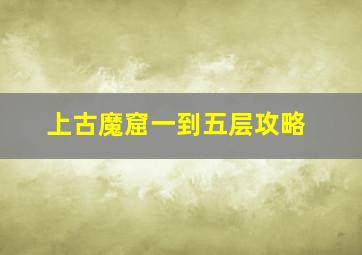 上古魔窟一到五层攻略